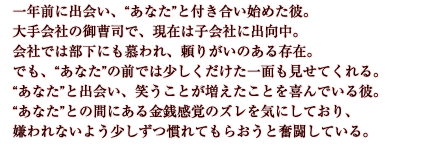 一年前に出会い、“あなた”と付き合い始めた彼。
大手会社の御曹司で、現在は子会社に出向中。
会社では部下にも慕われ、頼りがいのある存在。
でも、“あなた”の前では少しくだけた一面も見せてくれる。
“あなた”と出会い、笑うことが増えたことを喜んでいる彼。
“あなた”との間にある金銭感覚のズレを気にしており、
嫌われないよう少しずつ慣れてもらおうと奮闘している。